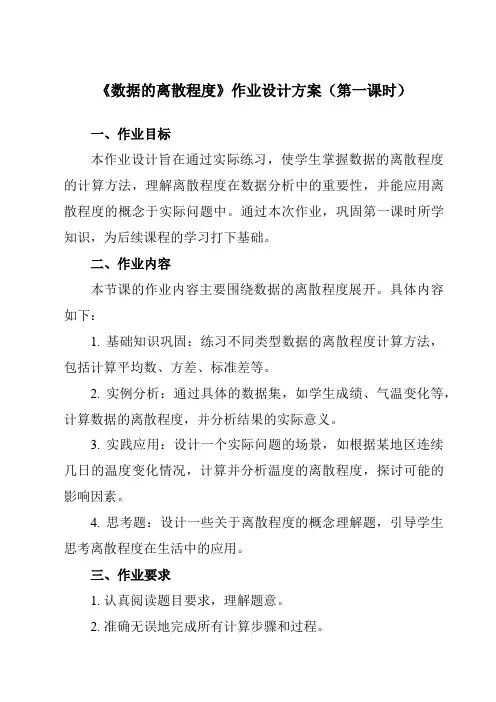 《数据的离散程度》作业设计方案（第一课时）

一、作业目标

本作业设计旨在通过实际练习，使学生掌握数据的离散程度的计算方法，理解离散程度在数据分析中的重要性，并能应用离散程度的概念于实际问题中。通过本次作业，巩固第一课时所学知识，为后续课程的学习打下基础。

二、作业内容

本节课的作业内容主要围绕数据的离散程度展开。具体内容如下：

1. 基础知识巩固：练习不同类型数据的离散程度计算方法，包括计算平均数、方差、标准差等。

2. 实例分析：通过具体的数据集，如学生成绩、气温变化等，计算数据的离散程度，并分析结果的实际意义。

3. 实践应用：设计一个实际问题的场景，如根据某地区连续几日的温度变化情况，计算并分析温度的离散程度，探讨可能的影响因素。

4. 思考题：设计一些关于离散程度的概念理解题，引导学生思考离散程度在生活中的应用。

三、作业要求

1. 认真阅读题目要求，理解题意。

2. 准确无误地完成所有计算步骤和过程。